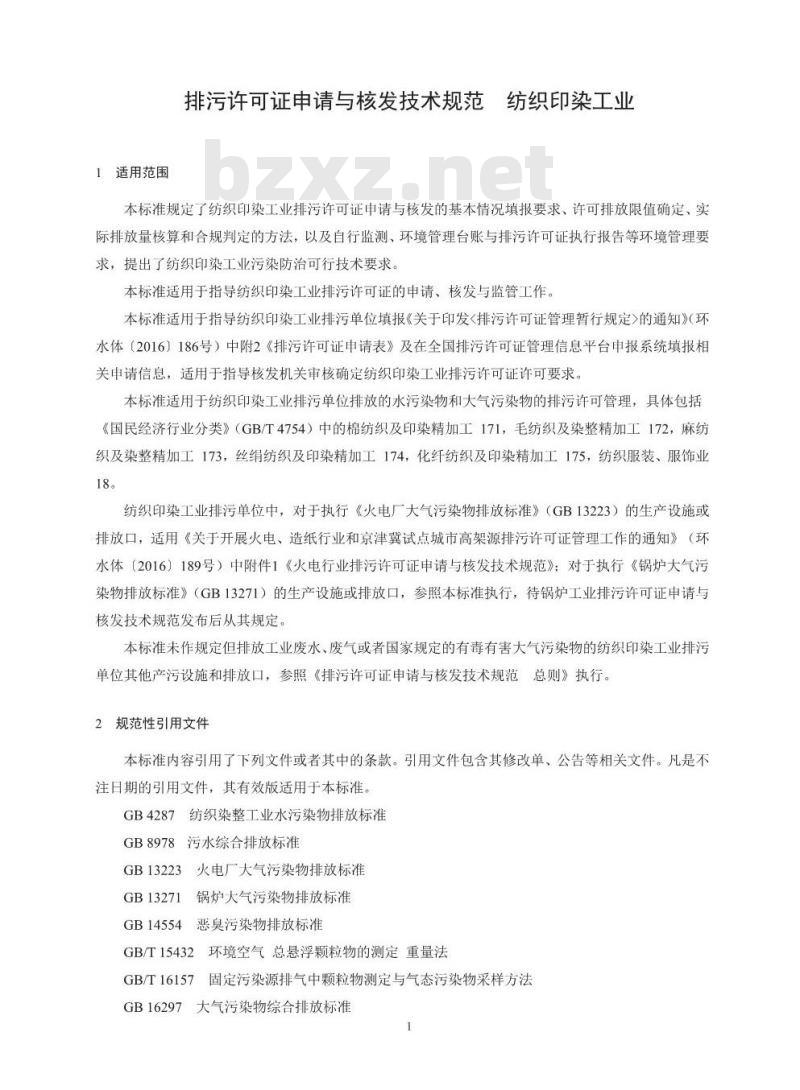 排污许可证申请与核发技术规范　纺织印染工业

bzxz.net

1　适用范围

本标准规定了纺织印染工业排污许可证申请与核发的基本情况填报要求、许可排放限值确定、实际排放量核算和合规判定的方法，以及自行监测、环境管理台账与排污许可证执行报告等环境管理要求，提出了纺织印染工业污染防治可行技术要求。

本标准适用于指导纺织印染工业排污许可证的申请、核发与监管工作。

本标准适用于指导纺织印染工业排污单位填报《关于印发<排污许可证管理暂行规定>的通知》（环水体〔2016〕186号）中附2《排污许可证申请表》及在全国排污许可证管理信息平台申报系统填报相关申请信息，适用于指导核发机关审核确定纺织印染工业排污许可证许可要求。

本标准适用于纺织印染工业排污单位排放的水污染物和大气污染物的排污许可管理，具体包括《国民经济行业分类》（GB/T 4754）中的棉纺织及印染精加工 171，毛纺织及染整精加工 172，麻纺织及染整精加工 173，丝绢纺织及印染精加工 174，化纤纺织及印染精加工 175，纺织服装、服饰业 18。

纺织印染工业排污单位中，对于执行《火电厂大气污染物排放标准》（GB 13223）的生产设施或排放口，适用《关于开展火电、造纸行业和京津冀试点城市高架源排污许可证管理工作的通知》（环水体〔2016〕189号）中附件1《火电行业排污许可证申请与核发技术规范》；对于执行《锅炉大气污染物排放标准》（GB 13271）的生产设施或排放口，参照本标准执行，待锅炉工业排污许可证申请与核发技术规范发布后从其规定。

本标准未作规定但排放工业废水、废气或者国家规定的有毒有害大气污染物的纺织印染工业排污单位其他产污设施和排放口，参照《排污许可证申请与核发技术规范　总则》执行。

2　规范性引用文件

本标准内容引用了下列文件或者其中的条款。引用文件包含其修改单、公告等相关文件。凡是不注日期的引用文件，其有效版适用于本标准。

GB 4287　纺织染整工业水污染物排放标准

GB 8978　污水综合排放标准

GB 13223　火电厂大气污染物排放标准

GB 13271　锅炉大气污染物排放标准

GB 14554　恶臭污染物排放标准

GB/T 15432　环境空气 总悬浮颗粒物的测定 重量法

GB/T 16157　固定污染源排气中颗粒物测定与气态污染物采样方法

GB 16297　大气污染物综合排放标准

1